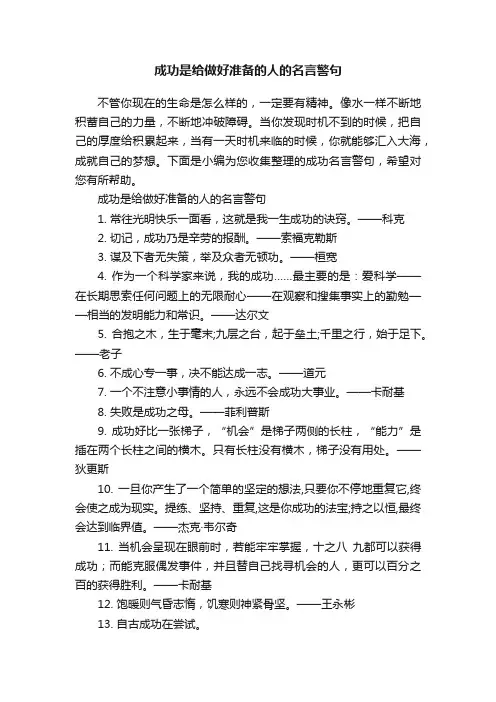 成功是给做好准备的人的名言警句

不管你现在的生命是怎么样的，一定要有精神。像水一样不断地积蓄自己的力量，不断地冲破障碍。当你发现时机不到的时候，把自己的厚度给积累起来，当有一天时机来临的时候，你就能够汇入大海，成就自己的梦想。下面是小编为您收集整理的成功名言警句，希望对您有所帮助。

成功是给做好准备的人的名言警句

1. 常往光明快乐一面看，这就是我一生成功的诀窍。——科克

2. 切记，成功乃是辛劳的报酬。——索福克勒斯

3. 谋及下者无失策，举及众者无顿功。——桓宽

4. 作为一个科学家来说，我的成功……最主要的是：爱科学——在长期思索任何问题上的无限耐心——在观察和搜集事实上的勤勉——相当的发明能力和常识。——达尔文

5. 合抱之木，生于毫末;九层之台，起于垒土;千里之行，始于足下。——老子

6. 不成心专一事，决不能达成一志。——道元

7. 一个不注意小事情的人，永远不会成功大事业。——卡耐基

8. 失败是成功之母。——菲利普斯

9. 成功好比一张梯子，“机会”是梯子两侧的长柱，“能力”是插在两个长柱之间的横木。只有长柱没有横木，梯子没有用处。——狄更斯

10. 一旦你产生了一个简单的坚定的想法,只要你不停地重复它,终会使之成为现实。提练、坚持、重复,这是你成功的法宝;持之以恒,最终会达到临界值。——杰克·韦尔奇

11. 当机会呈现在眼前时，若能牢牢掌握，十之八 九都可以获得成功；而能克服偶发事件，并且替自己找寻机会的人，更可以百分之百的获得胜利。——卡耐基

12. 饱暖则气昏志惰，饥寒则神紧骨坚。——王永彬

13. 自古成功在尝试。